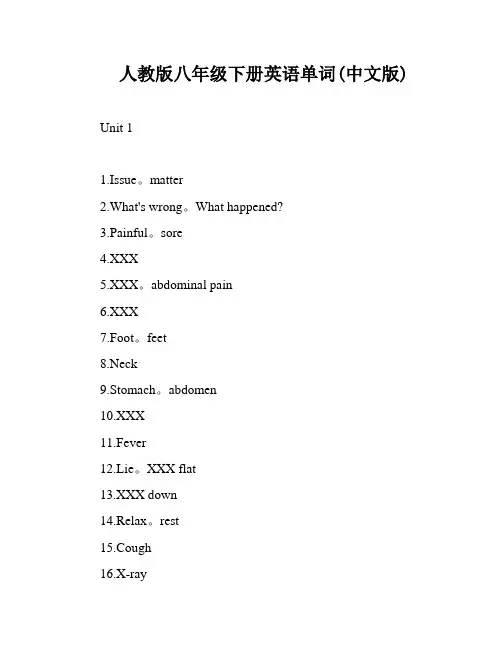 人教版八年级下册英语单词(中文版)

Unit 1

1.Issue。matter

2.What's wrong。What happened?

3.Painful。sore

4.XXX

5.XXX。abdominal pain

6.XXX

7.Foot。feet

8.Neck

9.Stomach。abdomen

10.XXX

11.Fever

12.Lie。XXX flat

13.XXX down

14.Relax。rest

15.Cough

16.X-ray